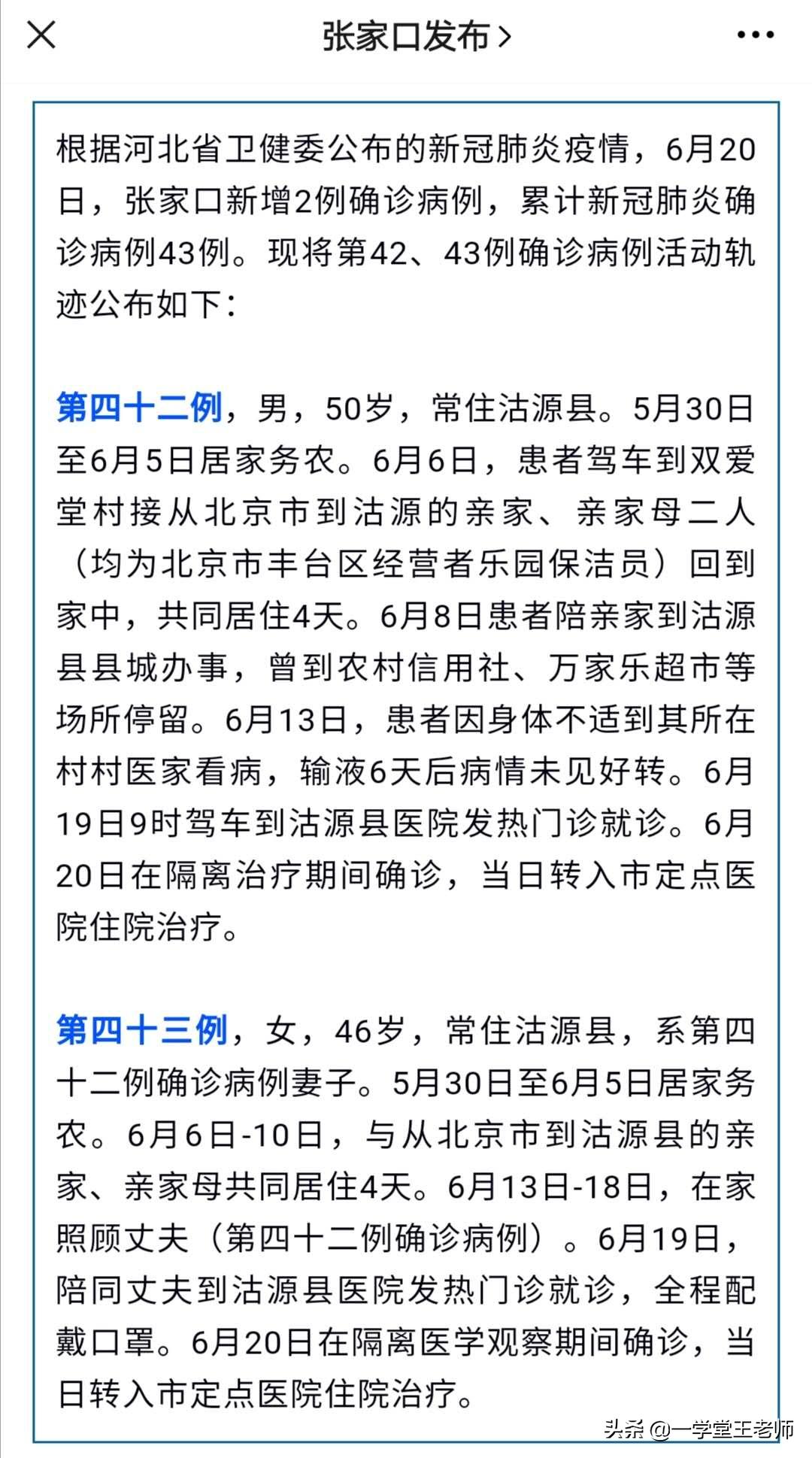 张家口发布 >

根据河北省卫健委公布的新冠肺炎疫情，6月20日，张家口新增2例确诊病例，累计新冠肺炎确诊病例43例。现将第42、43例确诊病例活动轨迹公布如下：

第四十二例，男，50岁，常住沽源县。5月30日至6月5日居家务农。6月6日，患者驾车到双爱堂村接从北京市到沽源的亲家、亲家母二人（均为北京市丰台区经营者乐园保洁员）回到家中，共同居住4天。6月8日患者陪亲家到沽源县县城办事，曾到农村信用社、万家乐超市等场所停留。6月13日，患者因身体不适到其所在村村医家看病，输液6天后病情未见好转。6月19日9时驾车到沽源县医院发热门诊就诊。6月20日在隔离治疗期间确诊，当日转入市定点医院住院治疗。

第四十三例，女，46岁，常住沽源县，系第四十二例确诊病例妻子。5月30日至6月5日居家务农。6月6日-10日，与从北京市到沽源县的亲家、亲家母共同居住4天。6月13日-18日，在家照顾丈夫（第四十二例确诊病例）。6月19日，陪同丈夫到沽源县医院发热门诊就诊，全程配戴口罩。6月20日在隔离医学观察期间确诊，当日转入市定点医院住院治疗。

头条 @一学堂王老师